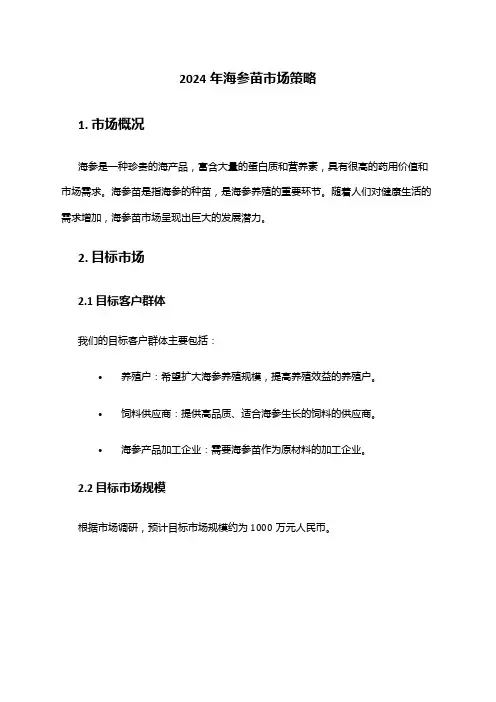 2024 年海参苗市场策略

1. 市场概况

海参是一种珍贵的海产品，富含大量的蛋白质和营养素，具有很高的药用价值和市场需求。海参苗是指海参的种苗，是海参养殖的重要环节。随着人们对健康生活的需求增加，海参苗市场呈现出巨大的发展潜力。

2. 目标市场

2.1 目标客户群体

我们的目标客户群体主要包括：

• 养殖户：希望扩大海参养殖规模，提高养殖效益的养殖户。

• 饲料供应商：提供高品质、适合海参生长的饲料的供应商。

• 海参产品加工企业：需要海参苗作为原材料的加工企业。

2.2 目标市场规模

根据市场调研，预计目标市场规模约为 1000 万元人民币。